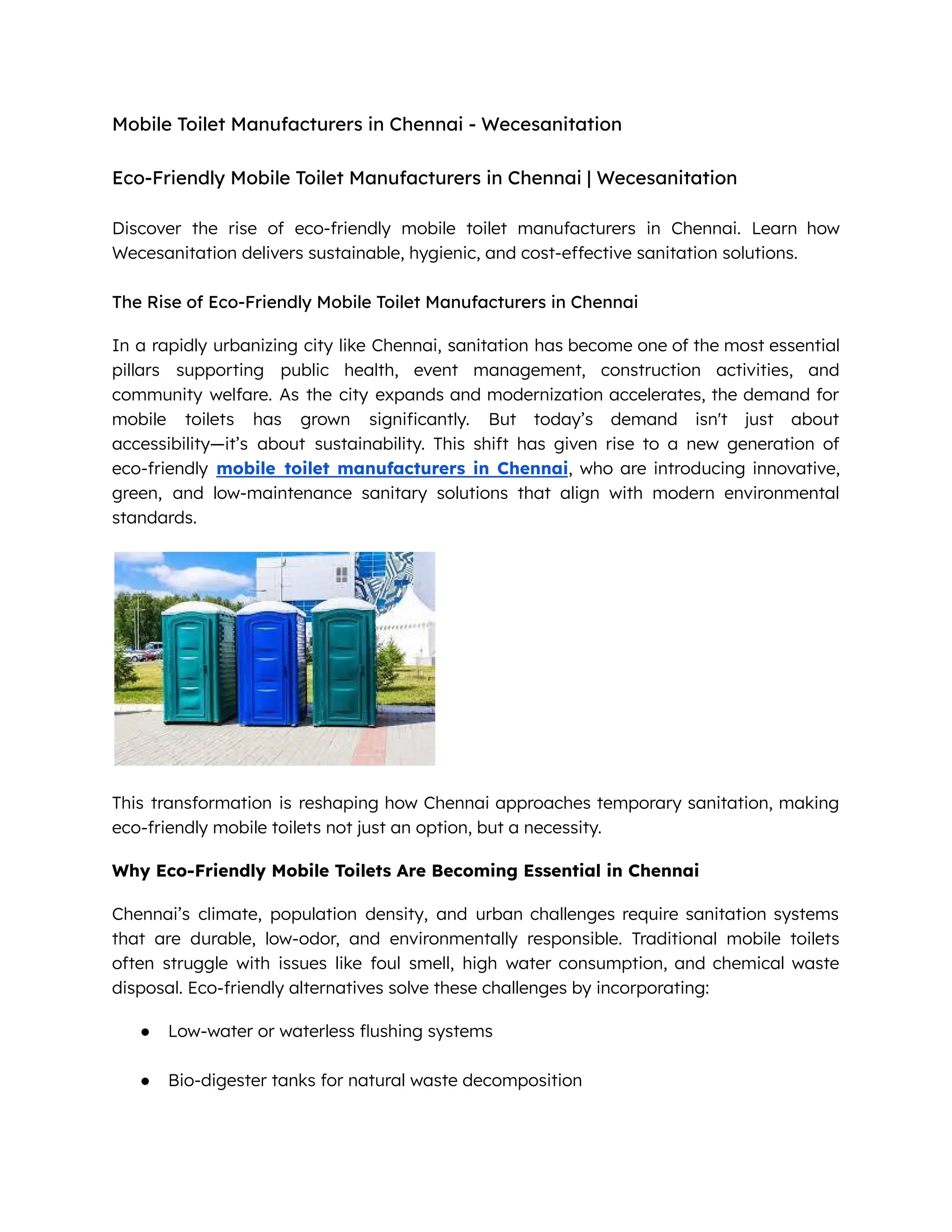 Mobile Toilet Manufacturers in Chennai - Wecesanitation

Eco-Friendly Mobile Toilet Manufacturers in Chennai | Wecesanitation

Discover the rise of eco-friendly mobile toilet manufacturers in Chennai. Learn how Wecesanitation delivers sustainable, hygienic, and cost-effective sanitation solutions.

The Rise of Eco-Friendly Mobile Toilet Manufacturers in Chennai

In a rapidly urbanizing city like Chennai, sanitation has become one of the most essential pillars supporting public health, event management, construction activities, and community welfare. As the city expands and modernization accelerates, the demand for mobile toilets has grown significantly. But today's demand isn't just about accessibility—it's about sustainability. This shift has given rise to a new generation of eco-friendly mobile toilet manufacturers in Chennai, who are introducing innovative, green, and low-maintenance sanitary solutions that align with modern environmental standards.

This transformation is reshaping how Chennai approaches temporary sanitation, making eco-friendly mobile toilets not just an option, but a necessity.

Why Eco-Friendly Mobile Toilets Are Becoming Essential in Chennai

Chennai's climate, population density, and urban challenges require sanitation systems that are durable, low-odor, and environmentally responsible. Traditional mobile toilets often struggle with issues like foul smell, high water consumption, and chemical waste disposal. Eco-friendly alternatives solve these challenges by incorporating:

● Low-water or waterless flushing systems

● Bio-digester tanks for natural waste decomposition